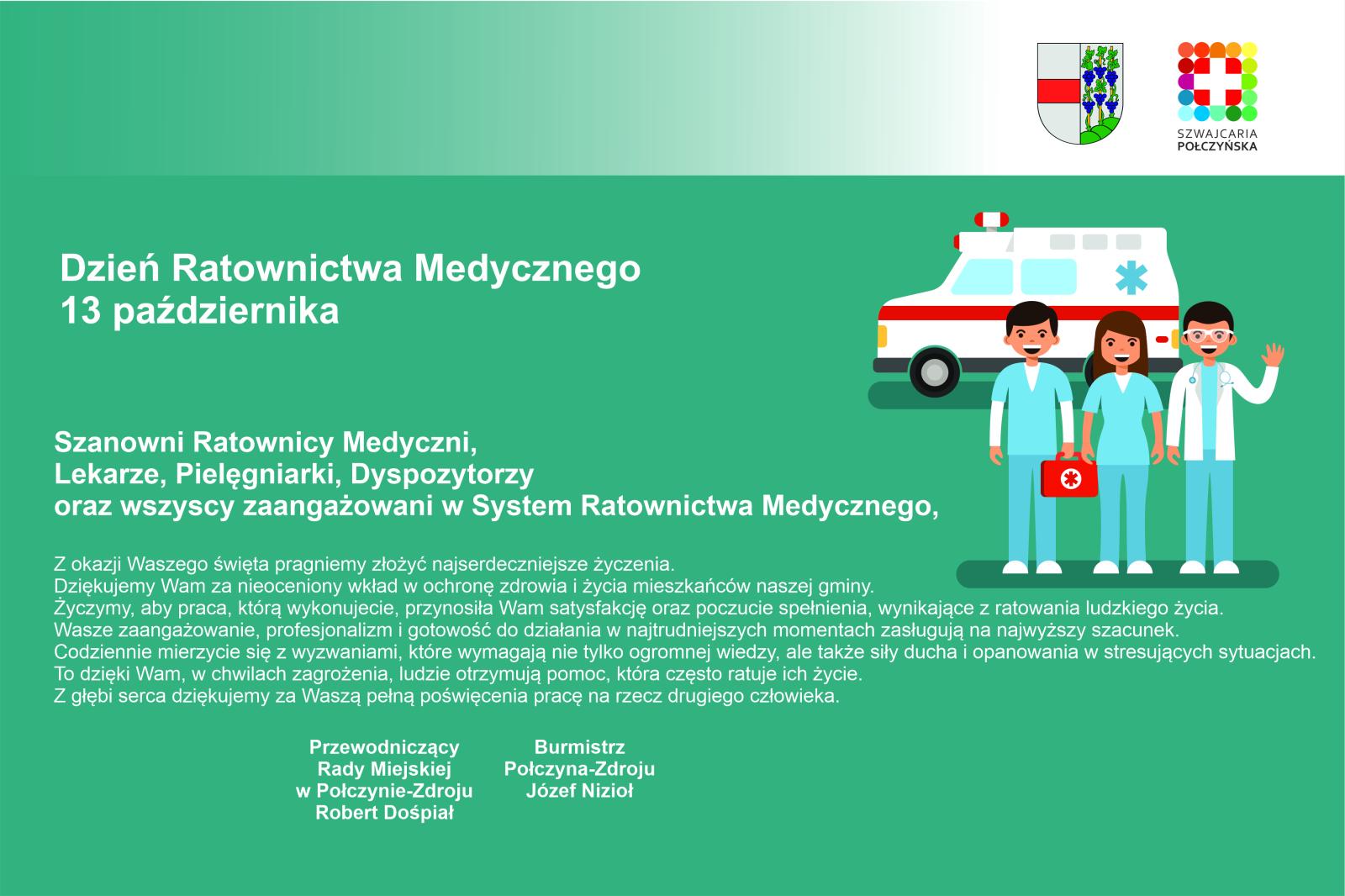 SZWAJCARIA POŁCZYŃSKA

Dzień Ratownictwa Medycznego
13 października

Szanowni Ratownicy Medyczni,
Lekarze, Pielęgniarki, Dyspozytorzy
oraz wszyscy zaangażowani w System Ratownictwa Medycznego,

Z okazji Waszego święta pragniemy złożyć najserdeczniejsze życzenia.
Dziękujemy Wam za nieoceniony wkład w ochronę zdrowia i życia mieszkańców naszej gminy.
Życzymy, aby praca, którą wykonujecie, przynosiła Wam satysfakcję oraz poczucie spełnienia, wynikające z ratowania ludzkiego życia.
Wasze zaangażowanie, profesjonalizm i gotowość do działania w najtrudniejszych momentach zasługują na najwyższy szacunek.
Codziennie mierzycie się z wyzwaniami, które wymagają nie tylko ogromnej wiedzy, ale także siły ducha i opanowania w stresujących sytuacjach.
To dzięki Wam, w chwilach zagrożenia, ludzie otrzymują pomoc, która często ratuje ich życie.
Z głębi serca dziękujemy za Waszą pełną poświęcenia pracę na rzecz drugiego człowieka.

Przewodniczący
Rady Miejskiej
w Połczynie-Zdroju
Robert Dośpiał

Burmistrz
Połczyna-Zdroju
Józef Nizioł